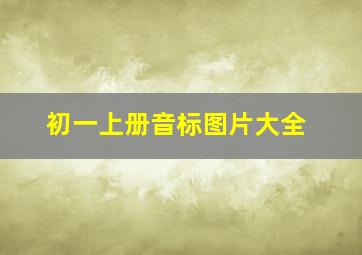 初一上册音标图片大全